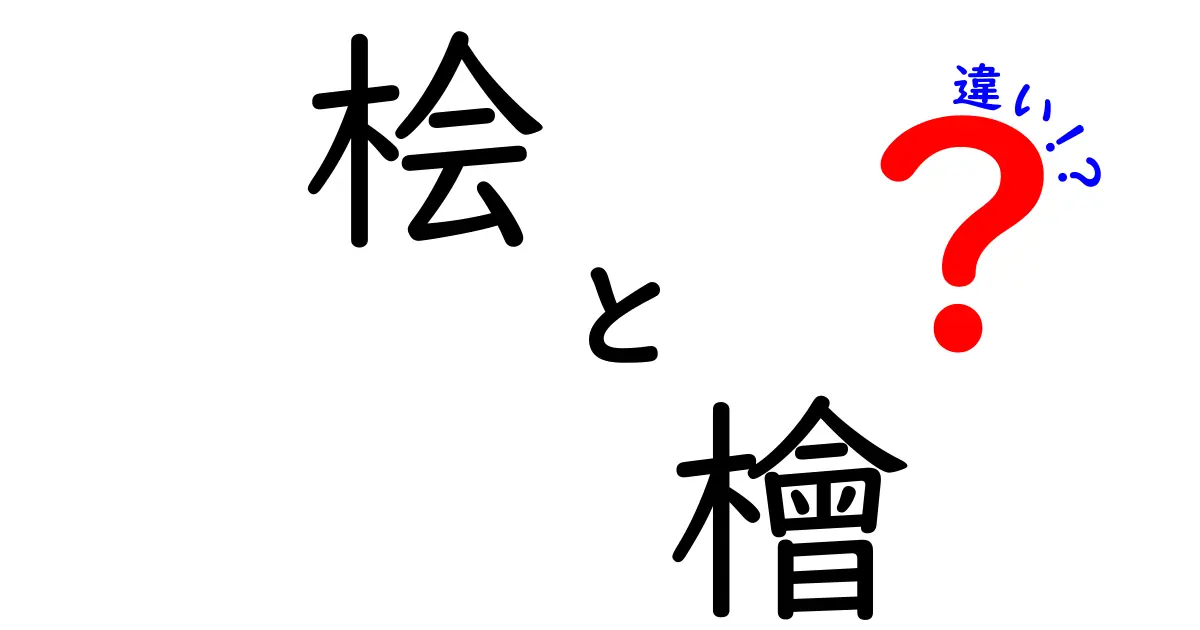 桧
と
檜

違い!?
?